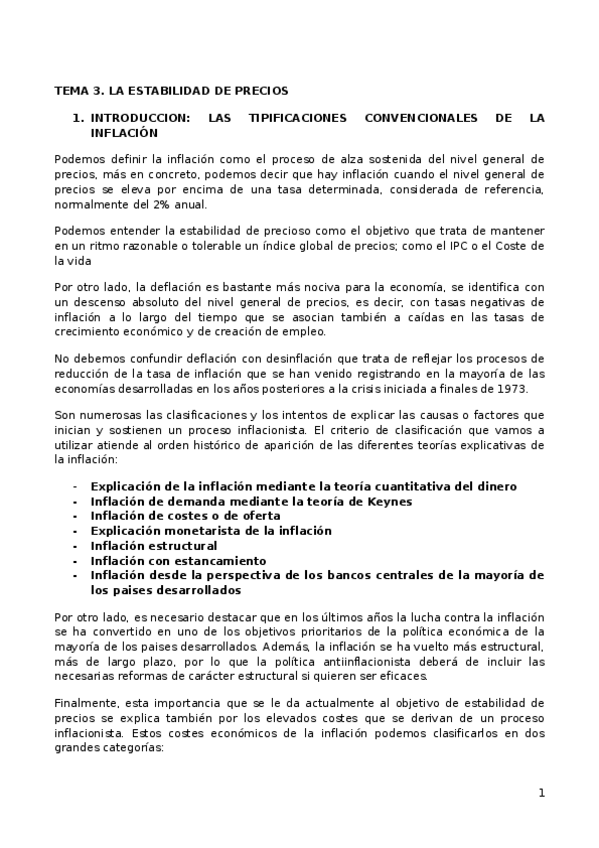 TEMA 3. LA ESTABILIDAD DE PRECIOS

1. INTRODUCCION: LAS TIPIFICACIONES CONVENCIONALES DE LA INFLACIÓN

Podemos definir la inflación como el proceso de alza sostenida del nivel general de precios, más en concreto, podemos decir que hay inflación cuando el nivel general de precios se eleva por encima de una tasa determinada, considerada de referencia, normalmente del 2% anual.

Podemos entender la estabilidad de precioso como el objetivo que trata de mantener en un ritmo razonable o tolerable un índice global de precios; como el IPC o el Coste de la vida

Por otro lado, la deflación es bastante más nociva para la economía, se identifica con un descenso absoluto del nivel general de precios, es decir, con tasas negativas de inflación a lo largo del tiempo que se asocian también a caídas en las tasas de crecimiento económico y de creación de empleo.

No debemos confundir deflación con desinflación que trata de reflejar los procesos de reducción de la tasa de inflación que se han venido registrando en la mayoría de las economías desarrolladas en los años posteriores a la crisis iniciada a finales de 1973.

Son numerosas las clasificaciones y los intentos de explicar las causas o factores que inician y sostienen un proceso inflacionista. El criterio de clasificación que vamos a utilizar atiende al orden histórico de aparición de las diferentes teorías explicativas de la inflación:

- Explicación de la inflación mediante la teoría cuantitativa del dinero
- Inflación de demanda mediante la teoría de Keynes
- Inflación de costes o de oferta
- Explicación monetarista de la inflación
- Inflación estructural
- Inflación con estancamiento
- Inflación desde la perspectiva de los bancos centrales de la mayoría de los paises desarrollados

Por otro lado, es necesario destacar que en los últimos años la lucha contra la inflación se ha convertido en uno de los objetivos prioritarios de la política económica de la mayoría de los paises desarrollados. Además, la inflación se ha vuelto más estructural, más de largo plazo, por lo que la política antiinflacionista deberá de incluir las necesarias reformas de carácter estructural si quieren ser eficaces.

Finalmente, esta importancia que se le da actualmente al objetivo de estabilidad de precios se explica también por los elevados costes que se derivan de un proceso inflacionista. Estos costes económicos de la inflación podemos clasificarlos en dos grandes categorías:

1